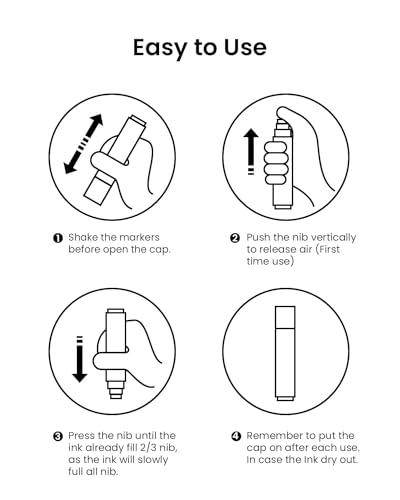 Easy to Use

❶ Shake the markers before open the cap.

❷ Push the nib vertically to release air (First time use)

❸ Press the nib until the ink already fill 2/3 nib, as the ink will slowly full all nib.

❹ Remember to put the cap on after each use. In case the Ink dry out.